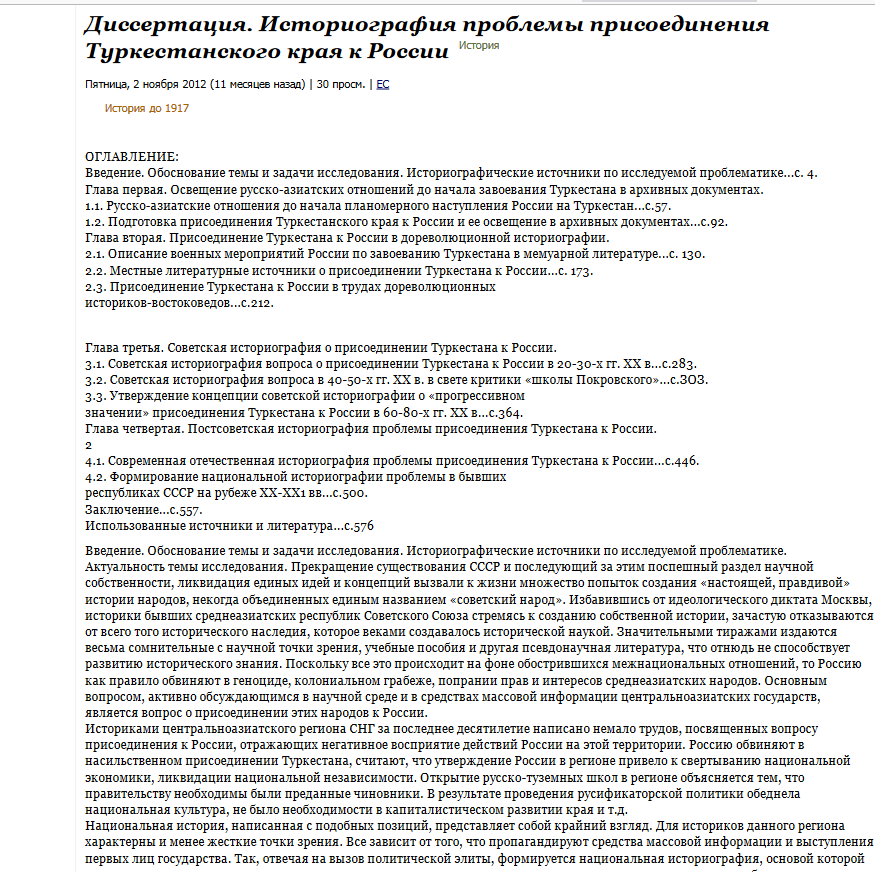 Диссертация. Историография проблемы присоединения Туркестанского края к России История

Пятница, 2 ноября 2012 (11 месяцев назад) | 30 просм. | ЕС

История до 1917

ОГЛАВЛЕНИЕ:
Введение. Обоснование темы и задачи исследования. Историографические источники по исследуемой проблематике...с. 4.
Глава первая. Освещение русско-азиатских отношений до начала завоевания Туркестана в архивных документах.
1.1. Русско-азиатские отношения до начала планомерного наступления России на Туркестан...с.57.
1.2. Подготовка присоединения Туркестанского края к России и ее освещение в архивных документах...с.92.
Глава вторая. Присоединение Туркестана к России в дореволюционной историографии.
2.1. Описание военных мероприятий России по завоеванию Туркестана в мемуарной литературе...с. 130.
2.2. Местные литературные источники о присоединении Туркестана к России...с. 173.
2.3. Присоединение Туркестана к России в трудах дореволюционных историков-востоковедов...с.212.

Глава третья. Советская историография о присоединении Туркестана к России.
3.1. Советская историография вопроса о присоединении Туркестана к России в 20-30-х гг. XX в...с.283.
3.2. Советская историография вопроса в 40-50-х гг. XX в. в свете критики «школы Покровского»...с.303.
3.3. Утверждение концепции советской историографии о «прогрессивном значении» присоединения Туркестана к России в 60-80-х гг. XX в...с.364.
Глава четвертая. Постсоветская историография проблемы присоединения Туркестана к России.
2
4.1. Современная отечественная историография проблемы присоединения Туркестана к России...с.446.
4.2. Формирование национальной историографии проблемы в бывших республиках СССР на рубеже XX-XX1 вв...с.500.
Заключение...с.557.
Использованные источники и литература...с.576

Введение. Обоснование темы и задачи исследования. Историографические источники по исследуемой проблематике.
Актуальность темы исследования. Прекращение существования СССР и последующий за этим поспешный раздел научной собственности, ликвидация единых идей и концепций вызвали к жизни множество попыток создания «настоящей, правдивой» истории народов, некогда объединенных единым названием «советский народ». Избавившись от идеологического диктата Москвы, историки бывших среднеазиатских республик Советского Союза стремясь к созданию собственной истории, зачастую отказываются от всего того исторического наследия, которое веками создавалось исторической наукой. Значительными тиражами издаются весьма сомнительные с научной точки зрения, учебные пособия и другая псевдонаучная литература, что отнюдь не способствует развитию исторического знания. Поскольку все это происходит на фоне обострившихся межнациональных отношений, то Россию как правило обвиняют в геноциде, колониальном грабеже, попрании прав и интересов среднеазиатских народов. Основным вопросом, активно обсуждающимся в научной среде и в средствах массовой информации центральноазиатских государств, является вопрос о присоединении этих народов к России.
Историками центральноазиатского региона СНГ за последнее десятилетие написано немало трудов, посвященных вопросу присоединения к России, отражающих негативное восприятие действий России на этой территории. Россию обвиняют в насильственном присоединении Туркестана, считают, что утверждение России в регионе привело к свертыванию национальной экономики, ликвидации национальной независимости. Открытие русско-туземных школ в регионе объясняется тем, что правительству необходимы были преданные чиновники. В результате проведения русификаторской политики обеднела национальная культура, не было необходимости в капиталистическом развитии края и т.д.
Национальная история, написанная с подобных позиций, представляет собой крайний взгляд. Для историков данного региона характерны и менее жесткие точки зрения. Все зависит от того, что пропагандируют средства массовой информации и выступления первых лиц государства. Так, отвечая на вызов политической элиты, формируется национальная историография, основой которой